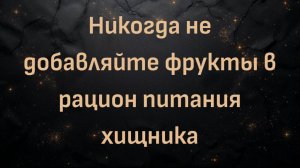 Никогда не добавляйте фрукты в рацион питания хищника